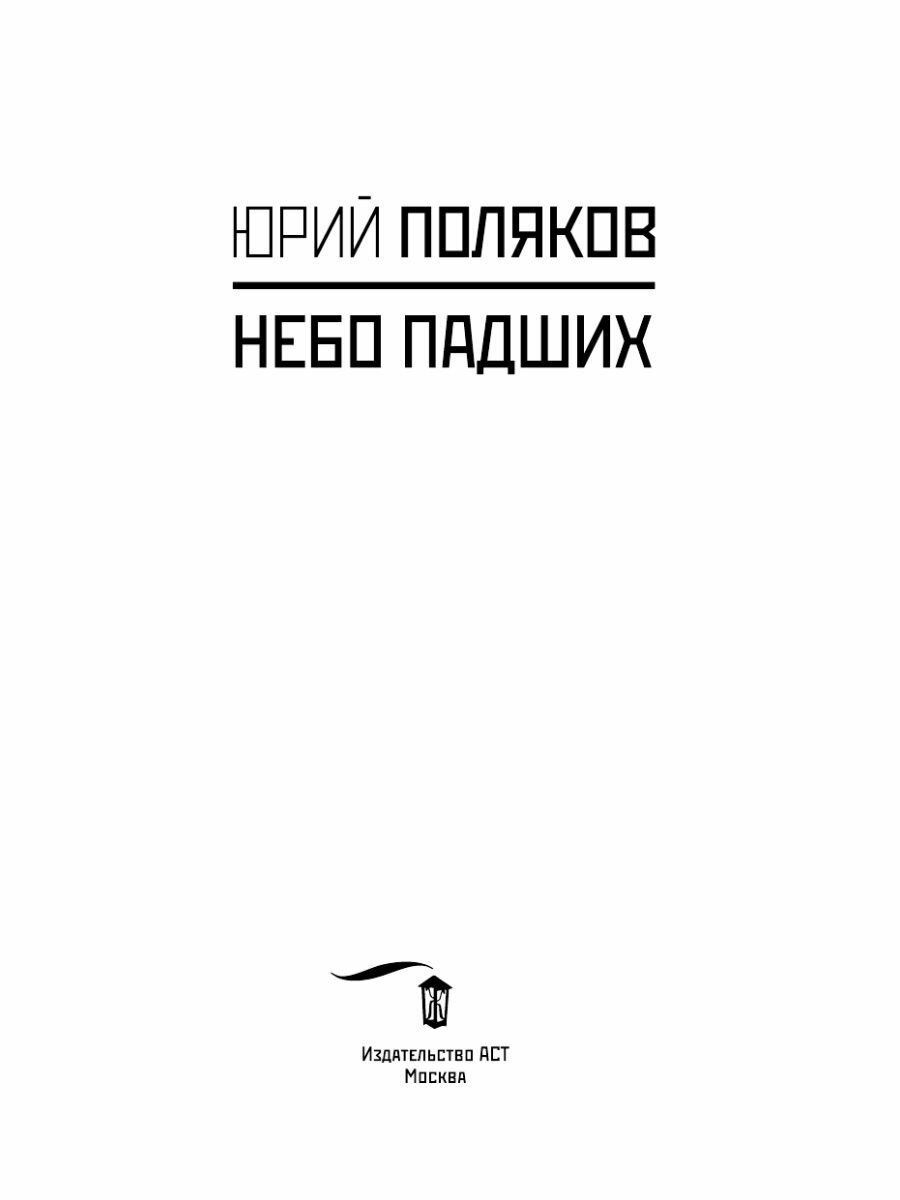 ЮРИЙ ПОЛЯКОВ

НЕБО ПАДШИХ

Издательство АСТ
Москва